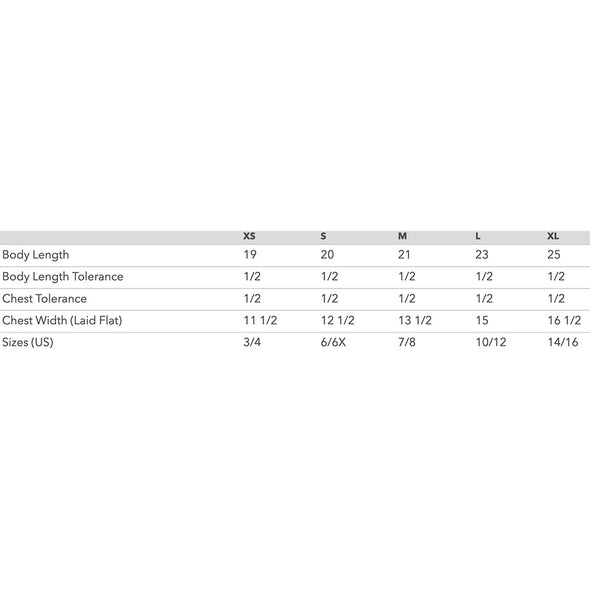 | | XS | S | M | L | XL |
|---|---|---|---|---|---|
| Body Length | 19 | 20 | 21 | 23 | 25 |
| Body Length Tolerance | 1/2 | 1/2 | 1/2 | 1/2 | 1/2 |
| Chest Tolerance | 1/2 | 1/2 | 1/2 | 1/2 | 1/2 |
| Chest Width (Laid Flat) | 11 1/2 | 12 1/2 | 13 1/2 | 15 | 16 1/2 |
| Sizes (US) | 3/4 | 6/6X | 7/8 | 10/12 | 14/16 |